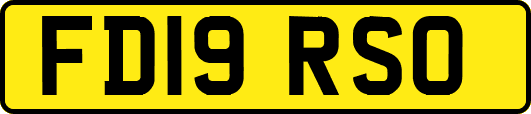 FD19 RSO